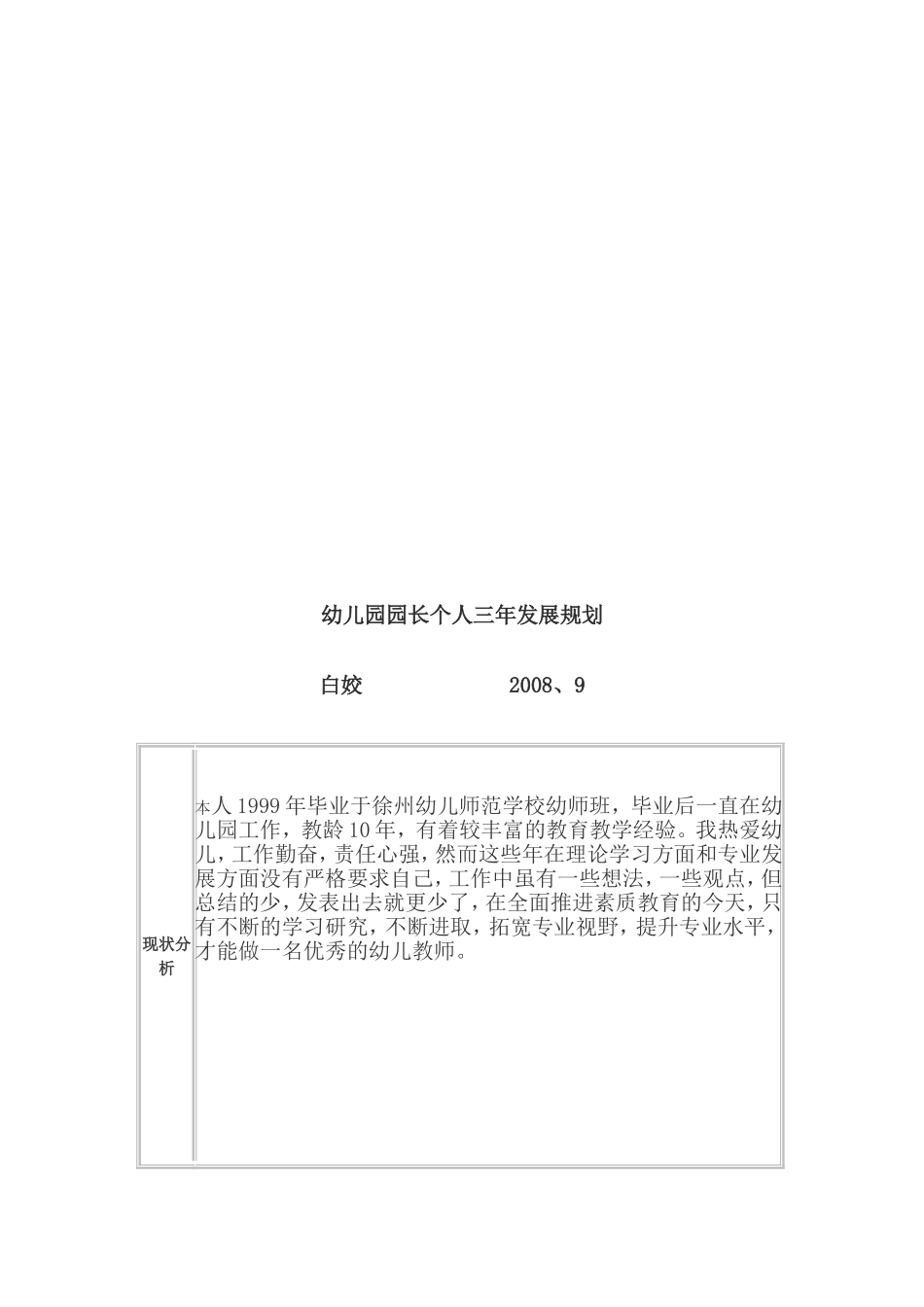 幼儿园园长个人三年发展规划

白姣　　　　　2008、9

| 现状分析 | 本人1999年毕业于徐州幼儿师范学校幼师班，毕业后一直在幼儿园工作，教龄10年，有着较丰富的教育教学经验。我热爱幼儿，工作勤奋，责任心强，然而这些年在理论学习方面和专业发展方面没有严格要求自己，工作中虽有一些想法，一些观点，但总结的少，发表出去就更少了，在全面推进素质教育的今天，只有不断的学习研究，不断进取，拓宽专业视野，提升专业水平，才能做一名优秀的幼儿教师。 |
|---|---|